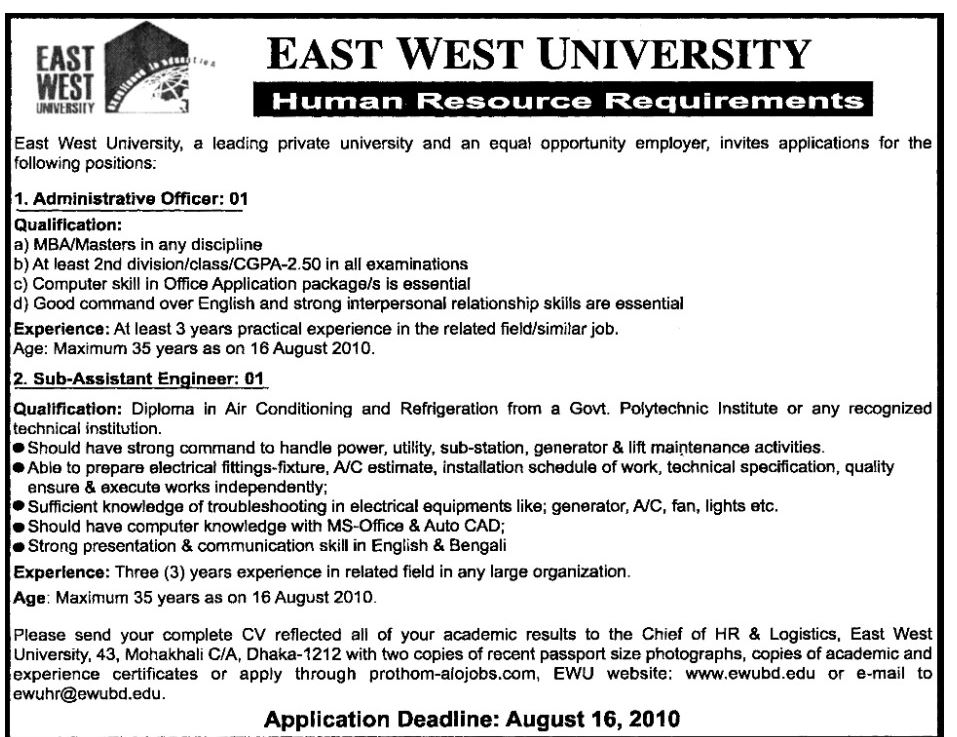 EAST WEST UNIVERSITY

EAST WEST UNIVERSITY
Human Resource Requirements

East West University, a leading private university and an equal opportunity employer, invites applications for the following positions:

1. Administrative Officer: 01

Qualification:
a) MBA/Masters in any discipline
b) At least 2nd division/class/CGPA-2.50 in all examinations
c) Computer skill in Office Application package/s is essential
d) Good command over English and strong interpersonal relationship skills are essential

Experience: At least 3 years practical experience in the related field/similar job.
Age: Maximum 35 years as on 16 August 2010.

2. Sub-Assistant Engineer: 01

Qualification: Diploma in Air Conditioning and Refrigeration from a Govt. Polytechnic Institute or any recognized technical institution.
● Should have strong command to handle power, utility, sub-station, generator & lift maintenance activities.
● Able to prepare electrical fittings-fixture, A/C estimate, installation schedule of work, technical specification, quality ensure & execute works independently;
● Sufficient knowledge of troubleshooting in electrical equipments like; generator, A/C, fan, lights etc.
● Should have computer knowledge with MS-Office & Auto CAD;
● Strong presentation & communication skill in English & Bengali

Experience: Three (3) years experience in related field in any large organization.

Age: Maximum 35 years as on 16 August 2010.

Please send your complete CV reflected all of your academic results to the Chief of HR & Logistics, East West University, 43, Mohakhali C/A, Dhaka-1212 with two copies of recent passport size photographs, copies of academic and experience certificates or apply through prothom-alojobs.com, EWU website: www.ewubd.edu or e-mail to ewuhr@ewubd.edu.

Application Deadline: August 16, 2010